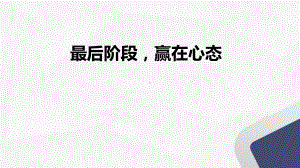 最后阶段，赢在心态